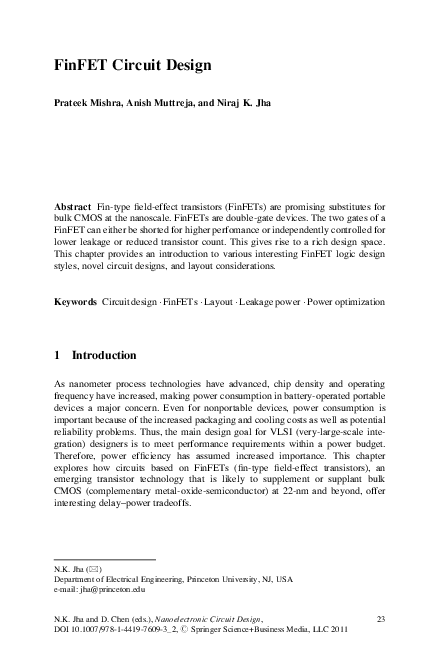 FinFET Circuit Design

Prateek Mishra, Anish Muttreja, and Niraj K. Jha

Abstract Fin-type field-effect transistors (FinFETs) are promising substitutes for bulk CMOS at the nanoscale. FinFETs are double-gate devices. The two gates of a FinFET can either be shorted for higher perfomance or independently controlled for lower leakage or reduced transistor count. This gives rise to a rich design space. This chapter provides an introduction to various interesting FinFET logic design styles, novel circuit designs, and layout considerations.

Keywords Circuit design · FinFETs · Layout · Leakage power · Power optimization

1 Introduction

As nanometer process technologies have advanced, chip density and operating frequency have increased, making power consumption in battery-operated portable devices a major concern. Even for nonportable devices, power consumption is important because of the increased packaging and cooling costs as well as potential reliability problems. Thus, the main design goal for VLSI (very-large-scale integration) designers is to meet performance requirements within a power budget. Therefore, power efficiency has assumed increased importance. This chapter explores how circuits based on FinFETs (fin-type field-effect transistors), an emerging transistor technology that is likely to supplement or supplant bulk CMOS (complementary metal-oxide-semiconductor) at 22-nm and beyond, offer interesting delay–power tradeoffs.

N.K. Jha (✉)
Department of Electrical Engineering, Princeton University, NJ, USA
e-mail: jha@princeton.edu

N.K. Jha and D. Chen (eds.), Nanoelectronic Circuit Design,
DOI 10.1007/978-1-4419-7609-3_2, © Springer Science+Business Media, LLC 2011

23